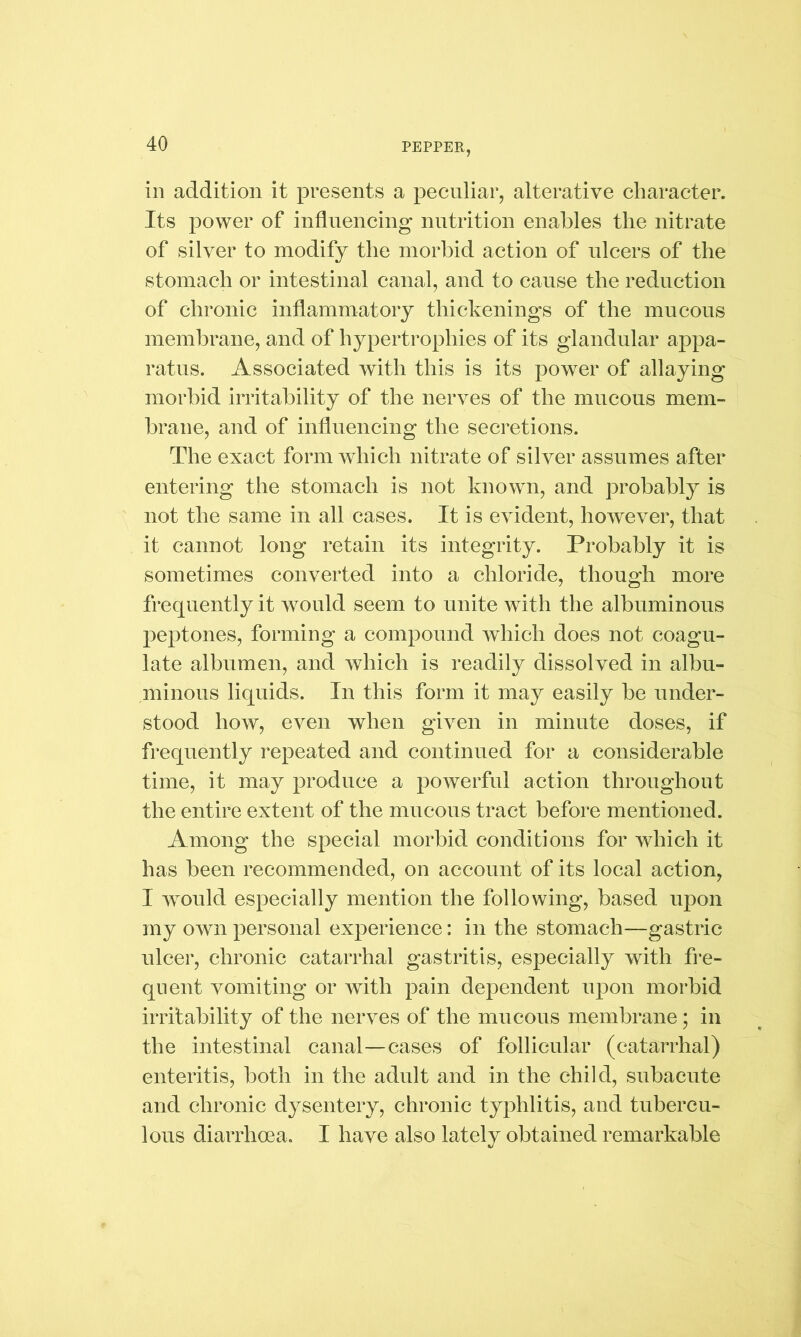 40 PEPPER,

in addition it presents a peculiar, alterative character. Its power of influencing nutrition enables the nitrate of silver to modify the morbid action of ulcers of the stomach or intestinal canal, and to cause the reduction of chronic inflammatory thickenings of the mucous membrane, and of hypertrophies of its glandular apparatus. Associated with this is its power of allaying morbid irritability of the nerves of the mucous membrane, and of influencing the secretions.

The exact form which nitrate of silver assumes after entering the stomach is not known, and probably is not the same in all cases. It is evident, however, that it cannot long retain its integrity. Probably it is sometimes converted into a chloride, though more frequently it would seem to unite with the albuminous peptones, forming a compound which does not coagulate albumen, and which is readily dissolved in albuminous liquids. In this form it may easily be understood how, even when given in minute doses, if frequently repeated and continued for a considerable time, it may produce a powerful action throughout the entire extent of the mucous tract before mentioned.

Among the special morbid conditions for which it has been recommended, on account of its local action, I would especially mention the following, based upon my own personal experience: in the stomach—gastric ulcer, chronic catarrhal gastritis, especially with frequent vomiting or with pain dependent upon morbid irritability of the nerves of the mucous membrane; in the intestinal canal—cases of follicular (catarrhal) enteritis, both in the adult and in the child, subacute and chronic dysentery, chronic typhlitis, and tuberculous diarrhœa. I have also lately obtained remarkable